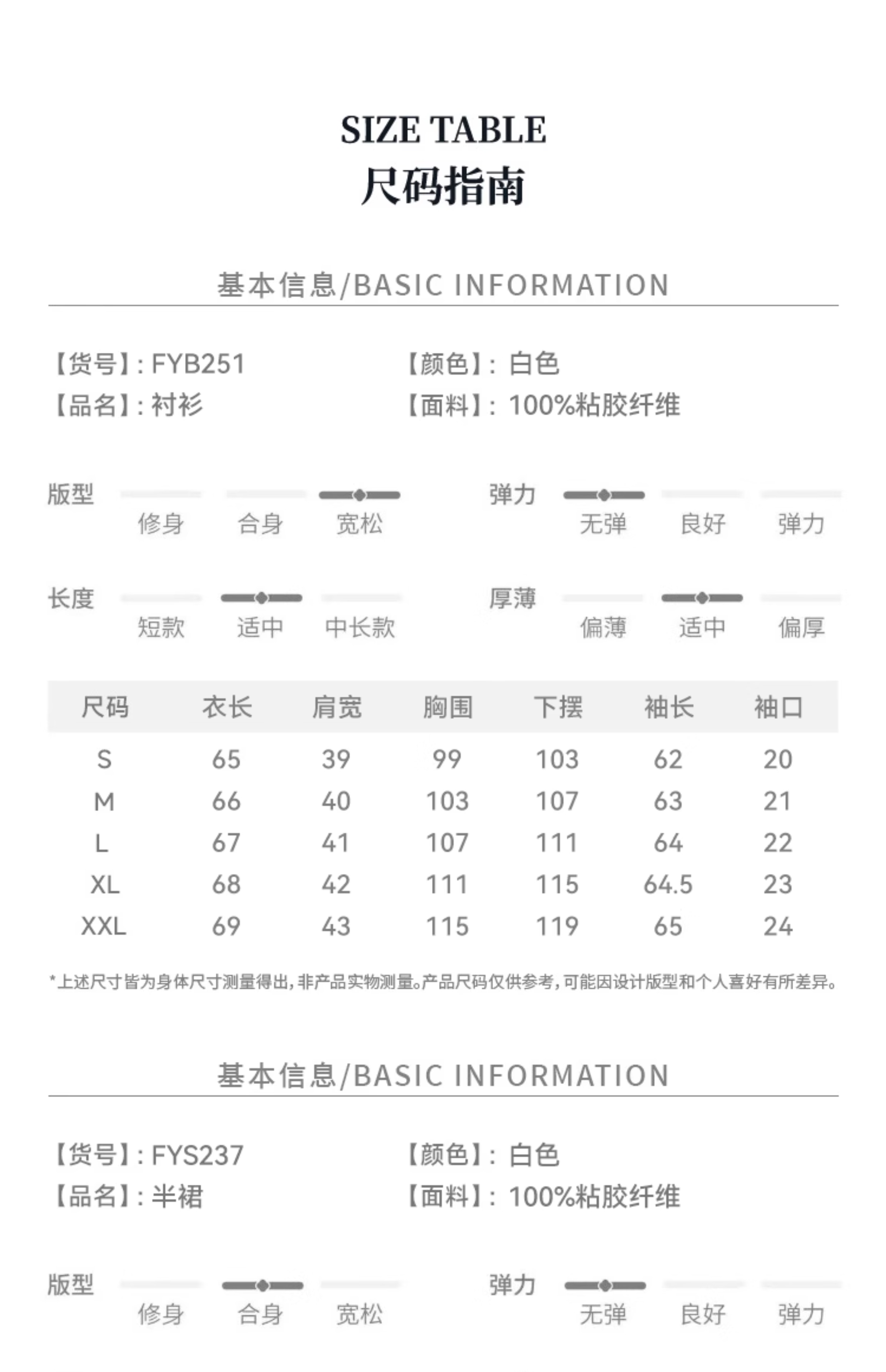 SIZE TABLE
尺码指南

基本信息/BASIC INFORMATION

【货号】: FYB251
【品名】: 衬衫

【颜色】: 白色
【面料】: 100%粘胶纤维

版型
修身 合身 宽松

弹力
无弹 良好 弹力

长度
短款 适中 中长款

厚薄
偏薄 适中 偏厚

| 尺码 | 衣长 | 肩宽 | 胸围 | 下摆 | 袖长 | 袖口 |
|---|---|---|---|---|---|---|
| S | 65 | 39 | 99 | 103 | 62 | 20 |
| M | 66 | 40 | 103 | 107 | 63 | 21 |
| L | 67 | 41 | 107 | 111 | 64 | 22 |
| XL | 68 | 42 | 111 | 115 | 64.5 | 23 |
| XXL | 69 | 43 | 115 | 119 | 65 | 24 |

*上述尺寸皆为身体尺寸测量得出,非产品实物测量。产品尺码仅供参考,可能因设计版型和个人喜好有所差异。

基本信息/BASIC INFORMATION

【货号】: FYS237
【品名】: 半裙

【颜色】: 白色
【面料】: 100%粘胶纤维

版型
修身 合身 宽松

弹力
无弹 良好 弹力